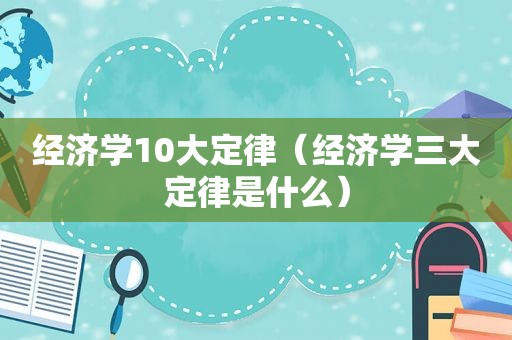 经济学10大定律（经济学三大定律是什么）